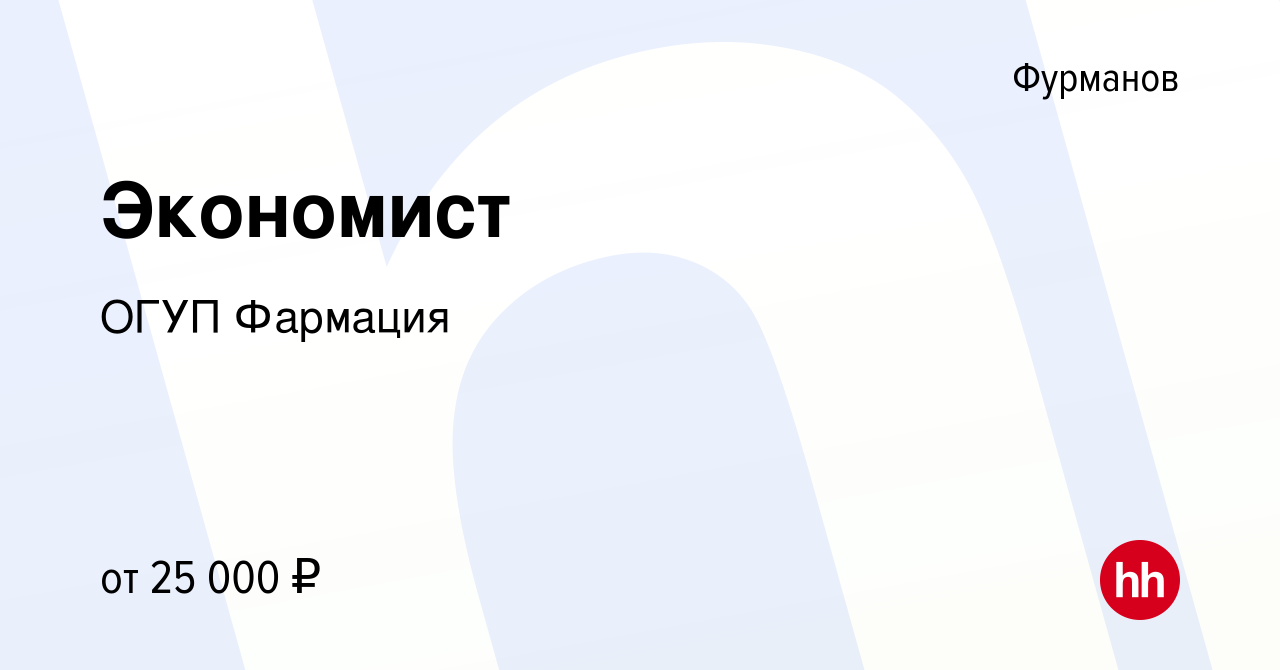 Фурманов

Экономист

ОГУП Фармация

от 25 000 ₽

hh